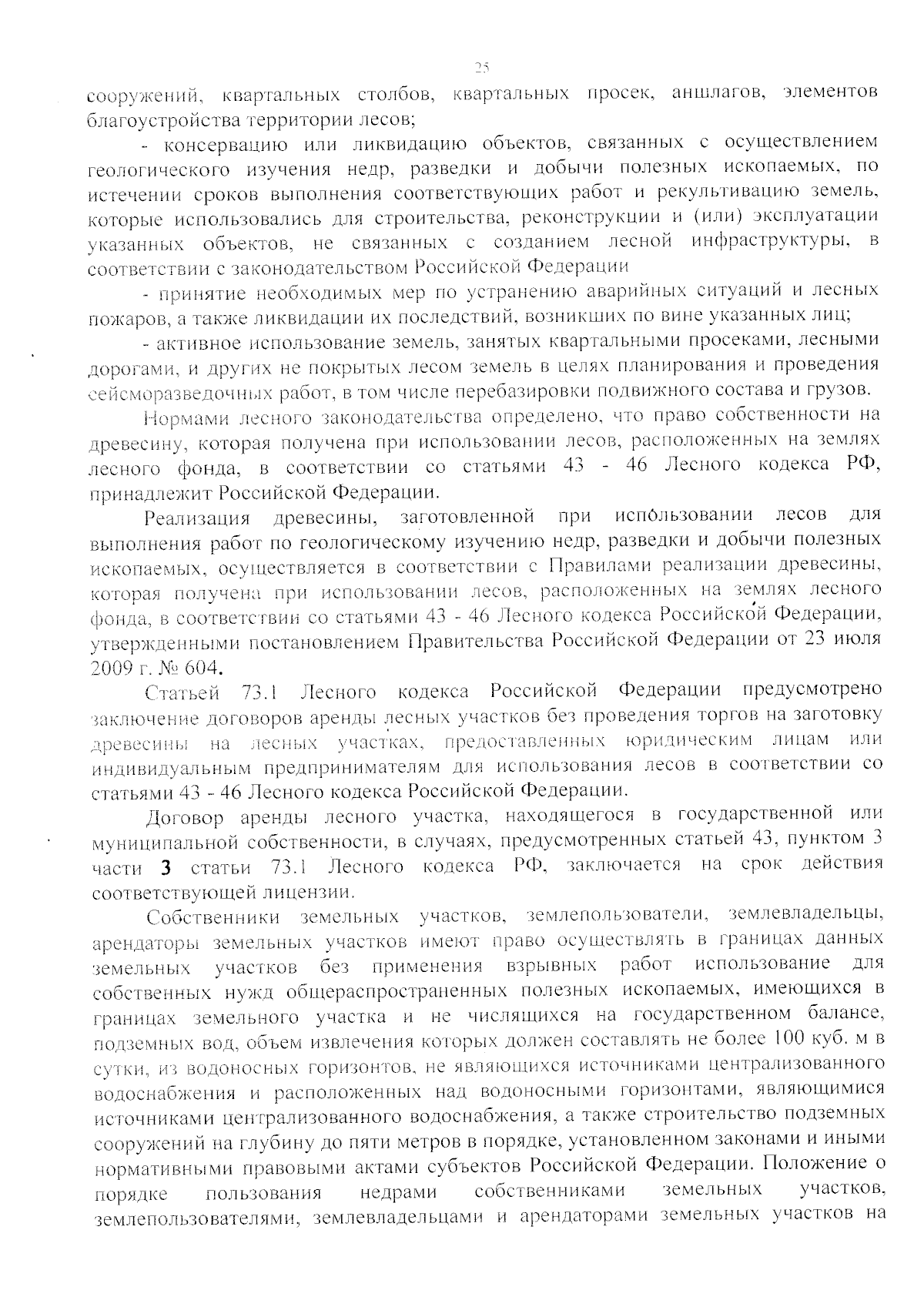 25

сооружений, квартальных столбов, квартальных просек, аншлагов, элементов благоустройства территории лесов;

- консервацию или ликвидацию объектов, связанных с осуществлением геологического изучения недр, разведки и добычи полезных ископаемых, по истечении сроков выполнения соответствующих работ и рекультивацию земель, которые использовались для строительства, реконструкции и (или) эксплуатации указанных объектов, не связанных с созданием лесной инфраструктуры, в соответствии с законодательством Российской Федерации

- принятие необходимых мер по устранению аварийных ситуаций и лесных пожаров, а также ликвидации их последствий, возникших по вине указанных лиц;

- активное использование земель, занятых квартальными просеками, лесными дорогами, и других не покрытых лесом земель в целях планирования и проведения сейсморазведочных работ, в том числе перебазировки подвижного состава и грузов.

Нормами лесного законодательства определено, что право собственности на древесину, которая получена при использовании лесов, расположенных на землях лесного фонда, в соответствии со статьями 43 - 46 Лесного кодекса РФ, принадлежит Российской Федерации.

Реализация древесины, заготовленной при использовании лесов для выполнения работ по геологическому изучению недр, разведки и добычи полезных ископаемых, осуществляется в соответствии с Правилами реализации древесины, которая получена при использовании лесов, расположенных на землях лесного фонда, в соответствии со статьями 43 - 46 Лесного кодекса Российской Федерации, утвержденными постановлением Правительства Российской Федерации от 23 июля 2009 г. № 604.

Статьей 73.1 Лесного кодекса Российской Федерации предусмотрено заключение договоров аренды лесных участков без проведения торгов на заготовку древесины на лесных участках, предоставленных юридическим лицам или индивидуальным предпринимателям для использования лесов в соответствии со статьями 43 - 46 Лесного кодекса Российской Федерации.

Договор аренды лесного участка, находящегося в государственной или муниципальной собственности, в случаях, предусмотренных статьей 43, пунктом 3 части 3 статьи 73.1 Лесного кодекса РФ, заключается на срок действия соответствующей лицензии.

Собственники земельных участков, землепользователи, землевладельцы, арендаторы земельных участков имеют право осуществлять в границах данных земельных участков без применения взрывных работ использование для собственных нужд общераспространенных полезных ископаемых, имеющихся в границах земельного участка и не числящихся на государственном балансе, подземных вод, объем извлечения которых должен составлять не более 100 куб. м в сутки, из водоносных горизонтов, не являющихся источниками централизованного водоснабжения и расположенных над водоносными горизонтами, являющимися источниками централизованного водоснабжения, а также строительство подземных сооружений на глубину до пяти метров в порядке, установленном законами и иными нормативными правовыми актами субъектов Российской Федерации. Положение о порядке пользования недрами собственниками земельных участков, землепользователями, землевладельцами и арендаторами земельных участков на